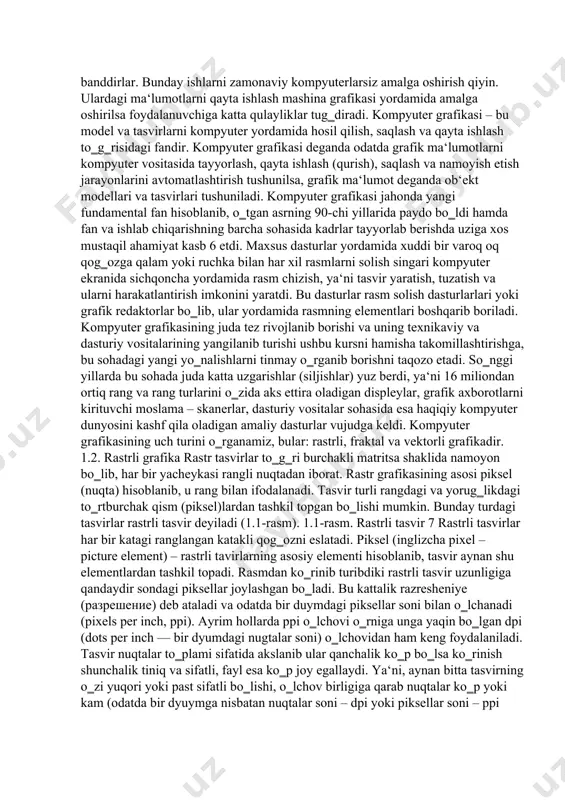 banddirlar. Bunday ishlarni zamonaviy kompyuterlarsiz amalga oshirish qiyin. Ulardagi ma'lumotlarni qayta ishlash mashina grafikasi yordamida amalga oshirilsa foydalanuvchiga katta qulayliklar tug_diradi. Kompyuter grafikasi – bu model va tasvirlarni kompyuter yordamida hosil qilish, saqlash va qayta ishlash to_g_risidagi fandir. Kompyuter grafikasi deganda odatda grafik ma'lumotlarni kompyuter vositasida tayyorlash, qayta ishlash (qurish), saqlash va namoyish etish jarayonlarini avtomatlashtirish tushunilsa, grafik ma'lumot deganda ob'ekt modellari va tasvirlari tushuniladi. Kompyuter grafikasi jahonda yangi fundamental fan hisoblanib, o_tgan asrning 90-chi yillarida paydo bo_ldi hamda fan va ishlab chiqarishning barcha sohasida kadrlar tayyorlab berishda uziga xos mustaqil ahamiyat kasb 6 etdi. Maxsus dasturlar yordamida xuddi bir varoq oq qog_ozga qalam yoki ruchka bilan har xil rasmlarni solish singari kompyuter ekranida sichqoncha yordamida rasm chizish, ya'ni tasvir yaratish, tuzatish va ularni harakatlantirish imkonini yaratdi. Bu dasturlar rasm solish dasturlarlari yoki grafik redaktorlar bo_lib, ular yordamida rasmning elementlari boshqarib boriladi. Kompyuter grafikasining juda tez rivojlanib borishi va uning texnikaviy va dasturiy vositalarining yangilanib turishi ushbu kursni hamisha takomillashtirishga, bu sohadagi yangi yo_nalishlarni tinmay o_rganib borishni taqozo etadi. So_nggi yillarda bu sohada juda katta uzgarishlar (siljishlar) yuz berdi, ya'ni 16 miliondan ortiq rang va rang turlarini o_zida aks ettira oladigan displeylar, grafik axborotlarni kirituvchi moslama – skanerlar, dasturiy vositalar sohasida esa haqiqiy kompyuter dunyosini kashf qila oladigan amaliy dasturlar vujudga keldi. Kompyuter grafikasining uch turini o_rganamiz, bular: rastrli, fraktal va vektorli grafikadir. 1.2. Rastrli grafika Rastr tasvirlar to_g_ri burchakli matritsa shaklida namoyon bo_lib, har bir yacheykasi rangli nuqtadan iborat. Rastr grafikasining asosi piksel (nuqta) hisoblanib, u rang bilan ifodalanadi. Tasvir turli rangdagi va yorug_likdagi to_rtburchak qism (piksel)lardan tashkil topgan bo_lishi mumkin. Bunday turdagi tasvirlar rastrli tasvir deyiladi (1.1-rasm). 1.1-rasm. Rastrli tasvir 7 Rastrli tasvirlar har bir katagi ranglangan katakli qog_ozni eslatadi. Piksel (inglizcha pixel – picture element) – rastrli tavirlarning asosiy elementi hisoblanib, tasvir aynan shu elementlardan tashkil topadi. Rasmdan ko_rinib turibdiki rastrli tasvir uzunligiga qandaydir sondagi piksellar joylashgan bo_ladi. Bu kattalik razresheniye (разрешение) deb ataladi va odatda bir duymdagi piksellar soni bilan o_lchanadi (pixels per inch, ppi). Ayrim hollarda ppi o_lchovi o_rniga unga yaqin bo_lgan dpi (dots per inch — bir dyumdagi nugtalar soni) o_lchovidan ham keng foydalaniladi. Tasvir nuqtalar to_plami sifatida akslanib ular qanchalik ko_p bo_lsa ko_rinish shunchalik tiniq va sifatli, fayl esa ko_p joy egallaydi. Ya'ni, aynan bitta tasvirning o_zi yuqori yoki past sifatli bo_lishi, o_lchov birligiga qarab nuqtalar ko_p yoki kam (odatda bir dyuymga nisbatan nuqtalar soni – dpi yoki piksellar soni – ppi